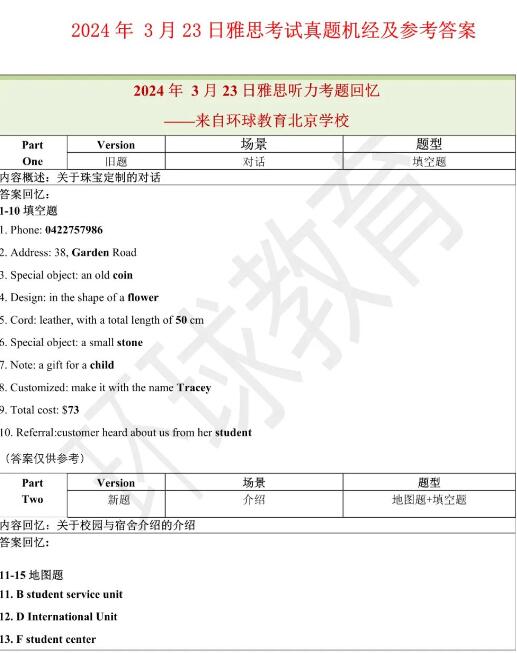 2024 年 3 月 23 日雅思考试真题机经及参考答案

2024 年 3 月 23 日雅思听力考题回忆
——来自环球教育北京学校

| Part One | Version | 场景 | 题型 |
|---|---|---|---|
| | 旧题 | 对话 | 填空题 |

内容概述：关于珠宝定制的对话
答案回忆：
1-10 填空题
1. Phone: 0422757986
2. Address: 38, Garden Road
3. Special object: an old coin
4. Design: in the shape of a flower
5. Cord: leather, with a total length of 50 cm
6. Special object: a small stone
7. Note: a gift for a child
8. Customized: make it with the name Tracey
9. Total cost: $73
10. Referral:customer heard about us from her student
（答案仅供参考）

| Part Two | Version | 场景 | 题型 |
|---|---|---|---|
| | 新题 | 介绍 | 地图题+填空题 |

内容回忆：关于校园与宿舍介绍的介绍
答案回忆：

11-15 地图题
11. B student service unit
12. D International Unit
13. F student center

环球教育